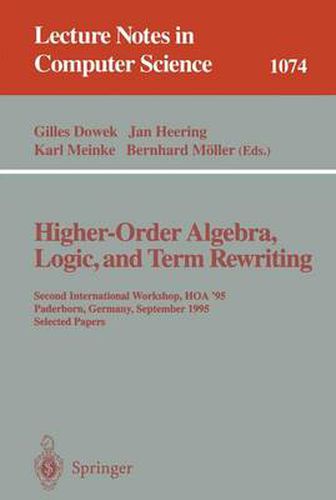 Lecture Notes in Computer Science

1074

Gilles Dowek Jan Heering
Karl Meinke Bernhard Möller (Eds.)

Higher-Order Algebra, Logic, and Term Rewriting

Second International Workshop, HOA '95
Paderborn, Germany, September 1995
Selected Papers

Springer